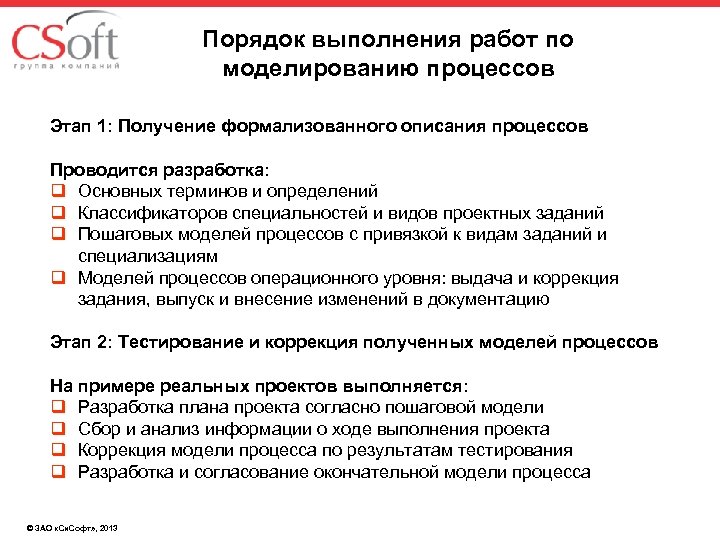 CSoft
группа компаний

Порядок выполнения работ по моделированию процессов

Этап 1: Получение формализованного описания процессов

Проводится разработка:
❑ Основных терминов и определений
❑ Классификаторов специальностей и видов проектных заданий
❑ Пошаговых моделей процессов с привязкой к видам заданий и специализациям
❑ Моделей процессов операционного уровня: выдача и коррекция задания, выпуск и внесение изменений в документацию

Этап 2: Тестирование и коррекция полученных моделей процессов

На примере реальных проектов выполняется:
❑ Разработка плана проекта согласно пошаговой модели
❑ Сбор и анализ информации о ходе выполнения проекта
❑ Коррекция модели процесса по результатам тестирования
❑ Разработка и согласование окончательной модели процесса

© ЗАО «СиСофт», 2013